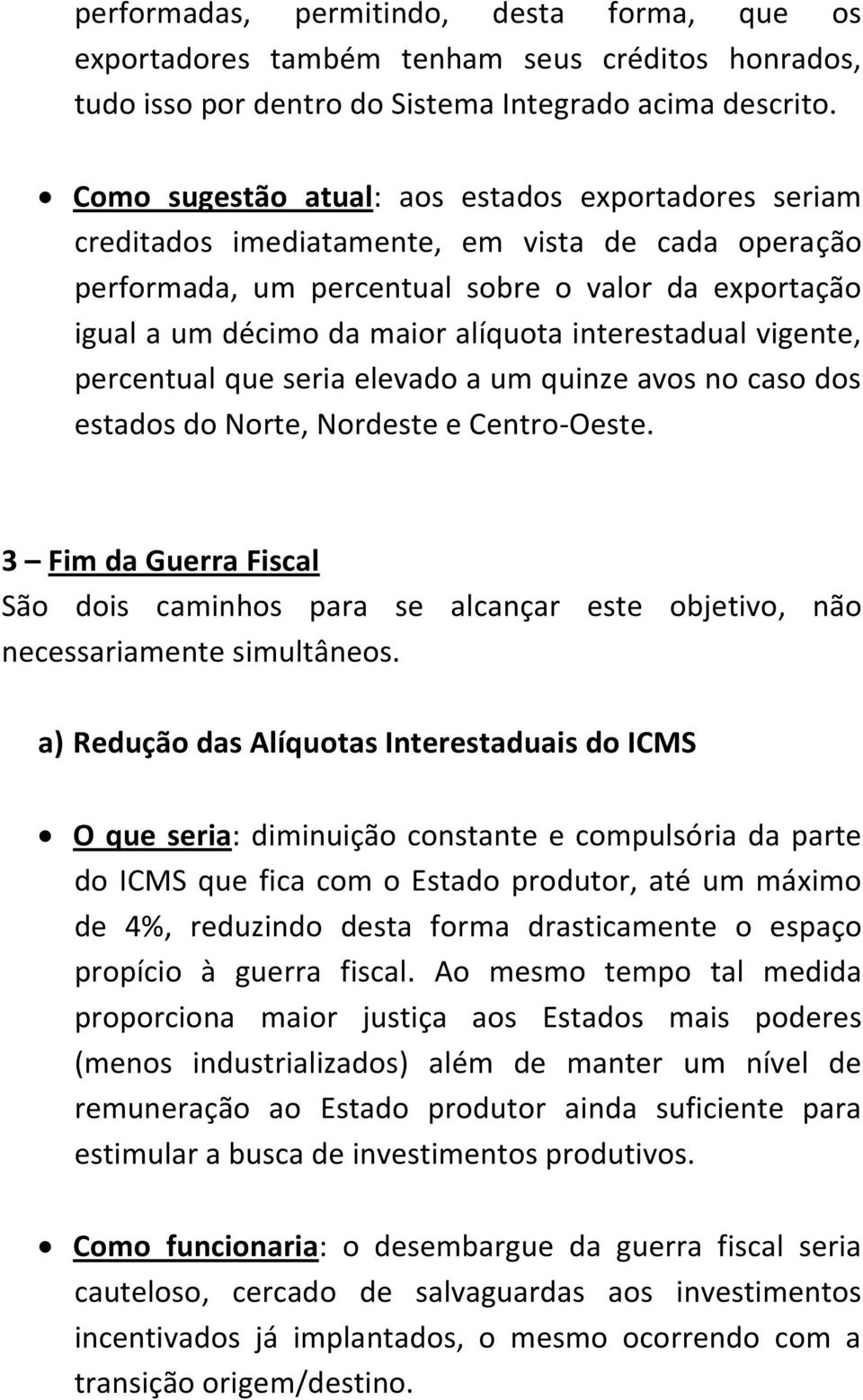 performadas, permitindo, desta forma, que os exportadores também tenham seus créditos honrados, tudo isso por dentro do Sistema Integrado acima descrito.

• Como sugestão atual: aos estados exportadores seriam creditados imediatamente, em vista de cada operação performada, um percentual sobre o valor da exportação igual a um décimo da maior alíquota interestadual vigente, percentual que seria elevado a um quinze avos no caso dos estados do Norte, Nordeste e Centro-Oeste.

3 – Fim da Guerra Fiscal
São dois caminhos para se alcançar este objetivo, não necessariamente simultâneos.

a) Redução das Alíquotas Interestaduais do ICMS

• O que seria: diminuição constante e compulsória da parte do ICMS que fica com o Estado produtor, até um máximo de 4%, reduzindo desta forma drasticamente o espaço propício à guerra fiscal. Ao mesmo tempo tal medida proporciona maior justiça aos Estados mais poderes (menos industrializados) além de manter um nível de remuneração ao Estado produtor ainda suficiente para estimular a busca de investimentos produtivos.

• Como funcionaria: o desembargue da guerra fiscal seria cauteloso, cercado de salvaguardas aos investimentos incentivados já implantados, o mesmo ocorrendo com a transição origem/destino.